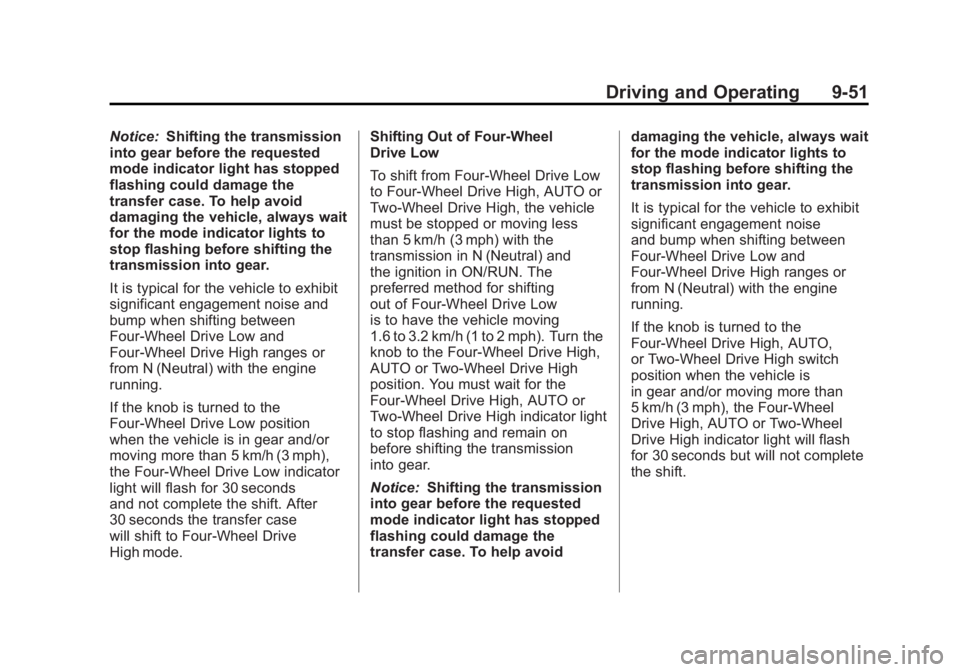 Driving and Operating 9-51

Notice: Shifting the transmission into gear before the requested mode indicator light has stopped flashing could damage the transfer case. To help avoid damaging the vehicle, always wait for the mode indicator lights to stop flashing before shifting the transmission into gear.

It is typical for the vehicle to exhibit significant engagement noise and bump when shifting between Four-Wheel Drive Low and Four-Wheel Drive High ranges or from N (Neutral) with the engine running.

If the knob is turned to the Four-Wheel Drive Low position when the vehicle is in gear and/or moving more than 5 km/h (3 mph), the Four-Wheel Drive Low indicator light will flash for 30 seconds and not complete the shift. After 30 seconds the transfer case will shift to Four-Wheel Drive High mode.

Shifting Out of Four-Wheel Drive Low

To shift from Four-Wheel Drive Low to Four-Wheel Drive High, AUTO or Two-Wheel Drive High, the vehicle must be stopped or moving less than 5 km/h (3 mph) with the transmission in N (Neutral) and the ignition in ON/RUN. The preferred method for shifting out of Four-Wheel Drive Low is to have the vehicle moving 1.6 to 3.2 km/h (1 to 2 mph). Turn the knob to the Four-Wheel Drive High, AUTO or Two-Wheel Drive High position. You must wait for the Four-Wheel Drive High, AUTO or Two-Wheel Drive High indicator light to stop flashing and remain on before shifting the transmission into gear.

Notice: Shifting the transmission into gear before the requested mode indicator light has stopped flashing could damage the transfer case. To help avoid damaging the vehicle, always wait for the mode indicator lights to stop flashing before shifting the transmission into gear.

It is typical for the vehicle to exhibit significant engagement noise and bump when shifting between Four-Wheel Drive Low and Four-Wheel Drive High ranges or from N (Neutral) with the engine running.

If the knob is turned to the Four-Wheel Drive High, AUTO, or Two-Wheel Drive High switch position when the vehicle is in gear and/or moving more than 5 km/h (3 mph), the Four-Wheel Drive High, AUTO or Two-Wheel Drive High indicator light will flash for 30 seconds but will not complete the shift.

carmanualsonline.info